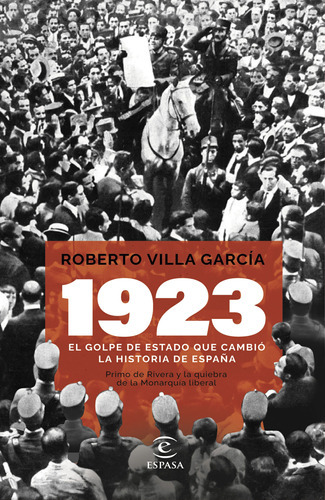 ROBERTO VILLA GARCÍA

1923

EL GOLPE DE ESTADO QUE CAMBIÓ LA HISTORIA DE ESPAÑA

Primo de Rivera y la quiebra de la Monarquía liberal

ESPASA